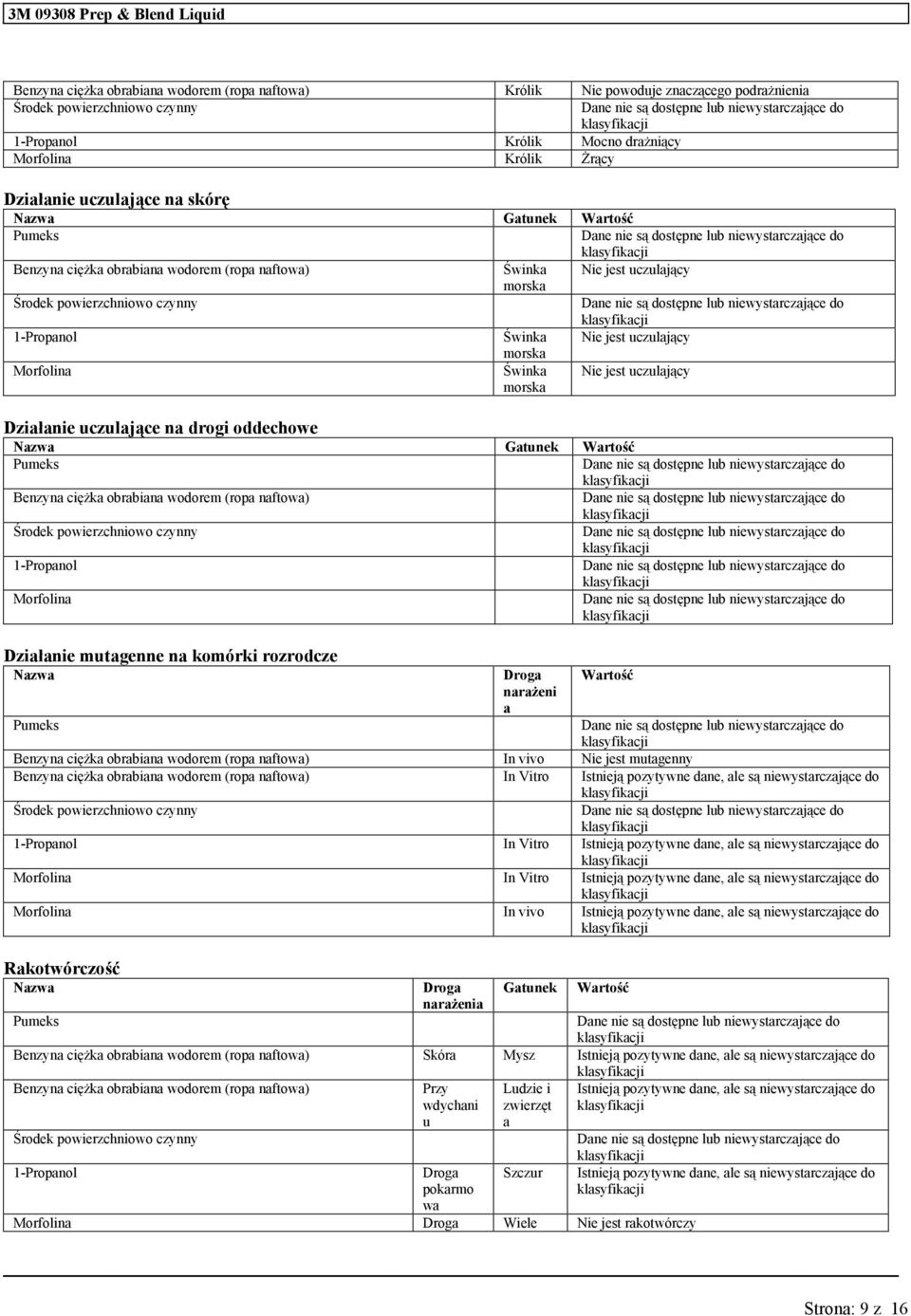 3M 09308 Prep & Blend Liquid

| | | |
|---|---|---|
| Benzyna ciężka obrabiana wodorem (ropa naftowa) | Królik | Nie powoduje znaczącego podrażnienia |
| Środek powierzchniowo czynny | | Dane nie są dostępne lub niewystarczające do klasyfikacji |
| 1-Propanol | Królik | Mocno drażniący |
| Morfolina | Królik | Żrący |

Działanie uczulające na skórę

| Nazwa | Gatunek | Wartość |
|---|---|---|
| Pumeks | | Dane nie są dostępne lub niewystarczające do klasyfikacji |
| Benzyna ciężka obrabiana wodorem (ropa naftowa) | Świnka morska | Nie jest uczulający |
| Środek powierzchniowo czynny | | Dane nie są dostępne lub niewystarczające do klasyfikacji |
| 1-Propanol | Świnka morska | Nie jest uczulający |
| Morfolina | Świnka morska | Nie jest uczulający |

Działanie uczulające na drogi oddechowe

| Nazwa | Gatunek | Wartość |
|---|---|---|
| Pumeks | | Dane nie są dostępne lub niewystarczające do klasyfikacji |
| Benzyna ciężka obrabiana wodorem (ropa naftowa) | | Dane nie są dostępne lub niewystarczające do klasyfikacji |
| Środek powierzchniowo czynny | | Dane nie są dostępne lub niewystarczające do klasyfikacji |
| 1-Propanol | | Dane nie są dostępne lub niewystarczające do klasyfikacji |
| Morfolina | | Dane nie są dostępne lub niewystarczające do klasyfikacji |

Działanie mutagenne na komórki rozrodcze

| Nazwa | Droga narażenia | Wartość |
|---|---|---|
| Pumeks | | Dane nie są dostępne lub niewystarczające do klasyfikacji |
| Benzyna ciężka obrabiana wodorem (ropa naftowa) | In vivo | Nie jest mutagenny |
| Benzyna ciężka obrabiana wodorem (ropa naftowa) | In Vitro | Istnieją pozytywne dane, ale są niewystarczające do klasyfikacji |
| Środek powierzchniowo czynny | | Dane nie są dostępne lub niewystarczające do klasyfikacji |
| 1-Propanol | In Vitro | Istnieją pozytywne dane, ale są niewystarczające do klasyfikacji |
| Morfolina | In Vitro | Istnieją pozytywne dane, ale są niewystarczające do klasyfikacji |
| Morfolina | In vivo | Istnieją pozytywne dane, ale są niewystarczające do klasyfikacji |

Rakotwórczość

| Nazwa | Droga narażenia | Gatunek | Wartość |
|---|---|---|---|
| Pumeks | | | Dane nie są dostępne lub niewystarczające do klasyfikacji |
| Benzyna ciężka obrabiana wodorem (ropa naftowa) | Skóra | Mysz | Istnieją pozytywne dane, ale są niewystarczające do klasyfikacji |
| Benzyna ciężka obrabiana wodorem (ropa naftowa) | Przy wdychaniu | Ludzie i zwierzęta | Istnieją pozytywne dane, ale są niewystarczające do klasyfikacji |
| Środek powierzchniowo czynny | | | Dane nie są dostępne lub niewystarczające do klasyfikacji |
| 1-Propanol | Droga pokarmowa | Szczur | Istnieją pozytywne dane, ale są niewystarczające do klasyfikacji |
| Morfolina | Droga | Wiele | Nie jest rakotwórczy |

Strona: 9 z 16